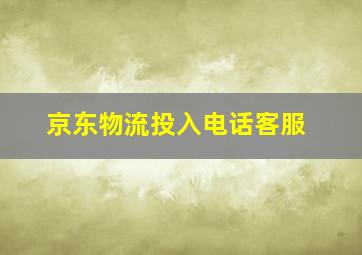 京东物流投入电话客服